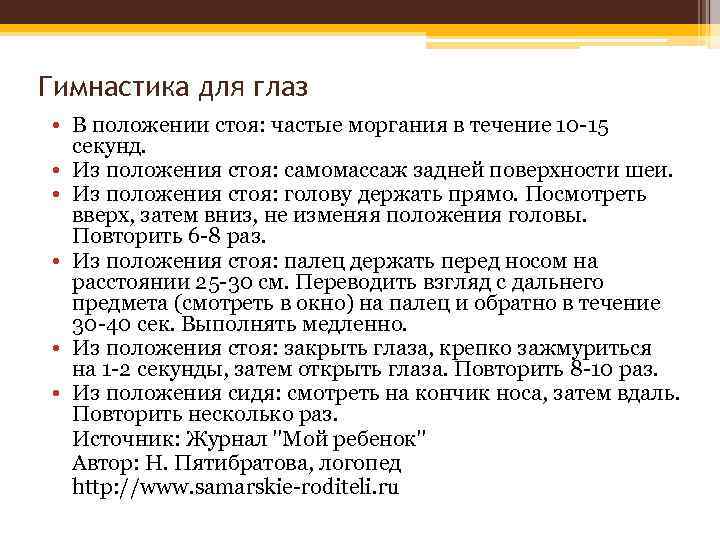 Гимнастика для глаз

• В положении стоя: частые моргания в течение 10-15 секунд.
• Из положения стоя: самомассаж задней поверхности шеи.
• Из положения стоя: голову держать прямо. Посмотреть вверх, затем вниз, не изменяя положения головы. Повторить 6-8 раз.
• Из положения стоя: палец держать перед носом на расстоянии 25-30 см. Переводить взгляд с дальнего предмета (смотреть в окно) на палец и обратно в течение 30-40 сек. Выполнять медленно.
• Из положения стоя: закрыть глаза, крепко зажмуриться на 1-2 секунды, затем открыть глаза. Повторить 8-10 раз.
• Из положения сидя: смотреть на кончик носа, затем вдаль. Повторить несколько раз.
Источник: Журнал "Мой ребенок"
Автор: Н. Пятибратова, логопед
http://www.samarskie-roditeli.ru